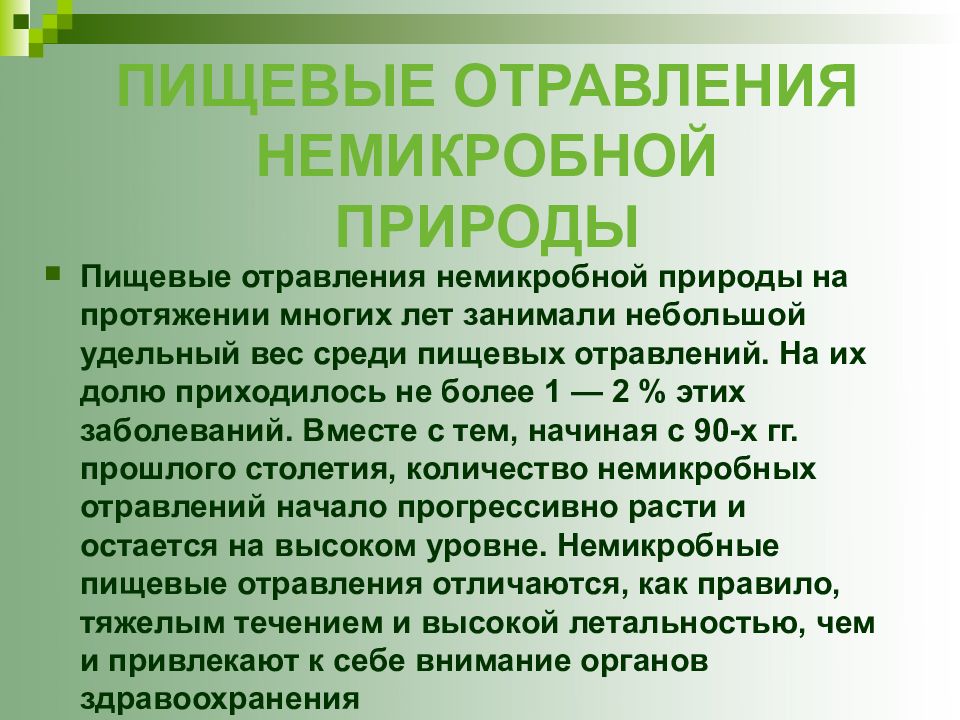 ПИЩЕВЫЕ ОТРАВЛЕНИЯ НЕМИКРОБНОЙ ПРИРОДЫ

Пищевые отравления немикробной природы на протяжении многих лет занимали небольшой удельный вес среди пищевых отравлений. На их долю приходилось не более 1 — 2 % этих заболеваний. Вместе с тем, начиная с 90-х гг. прошлого столетия, количество немикробных отравлений начало прогрессивно расти и остается на высоком уровне. Немикробные пищевые отравления отличаются, как правило, тяжелым течением и высокой летальностью, чем и привлекают к себе внимание органов здравоохранения